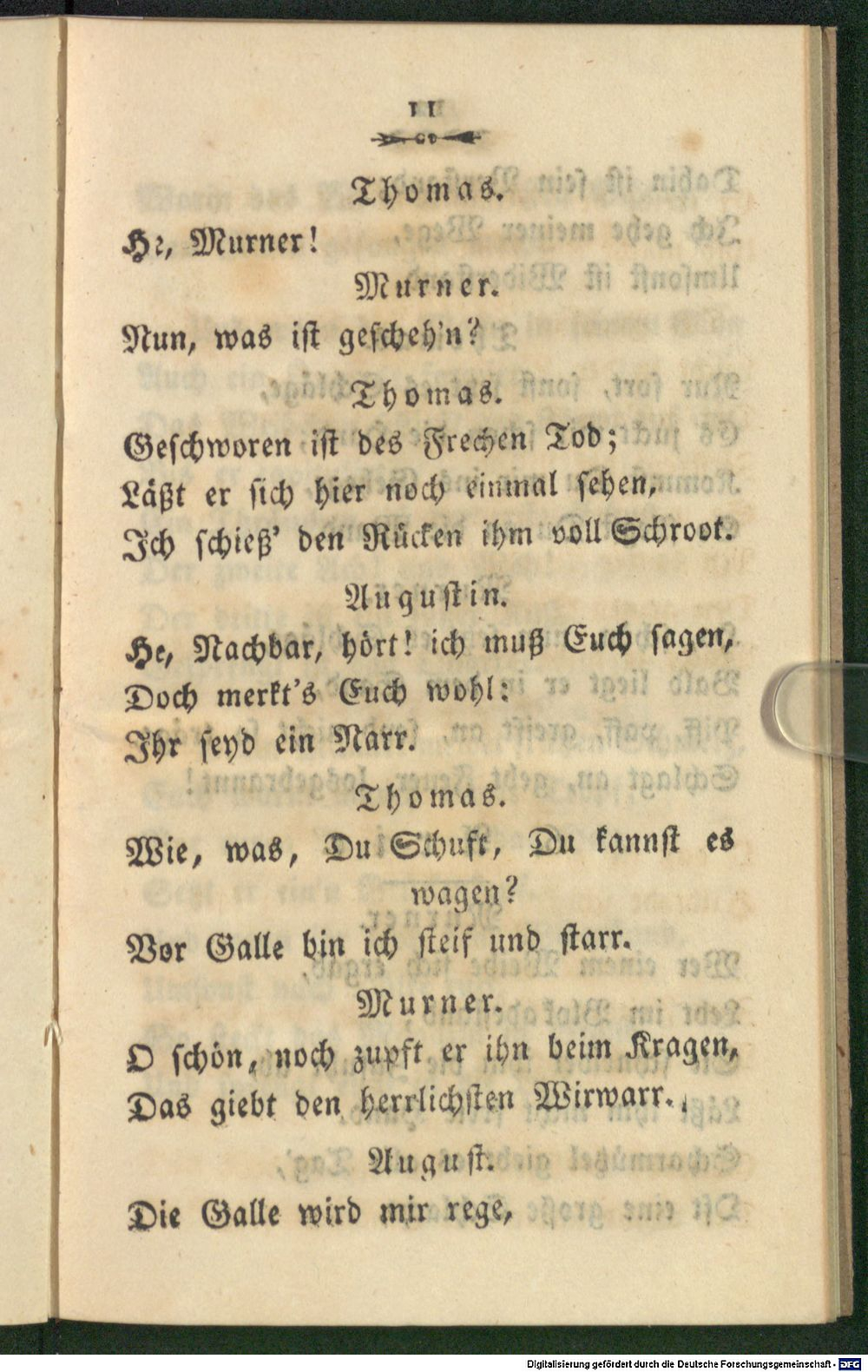 11

Thomas.

He, Murner!

Murner.

Nun, was ist gescheh'n?

Thomas.

Geschworen ist des Frechen Tod;
Läßt er sich hier noch einmal sehen,
Ich schieß' den Rücken ihm voll Schroot.

Augustin.

He, Nachbar, hört! ich muß Euch sagen,
Doch merkt's Euch wohl:
Ihr seyd ein Narr.

Thomas.

Wie, was, Du Schuft, Du kannst es wagen?
Vor Galle bin ich steif und starr.

Murner.

O schön, noch zupft er ihn beim Kragen,
Das giebt den herrlichsten Wirwarr.

August.

Die Galle wird mir rege,

Digitalisierung gefördert durch die Deutsche Forschungsgemeinschaft · DFG